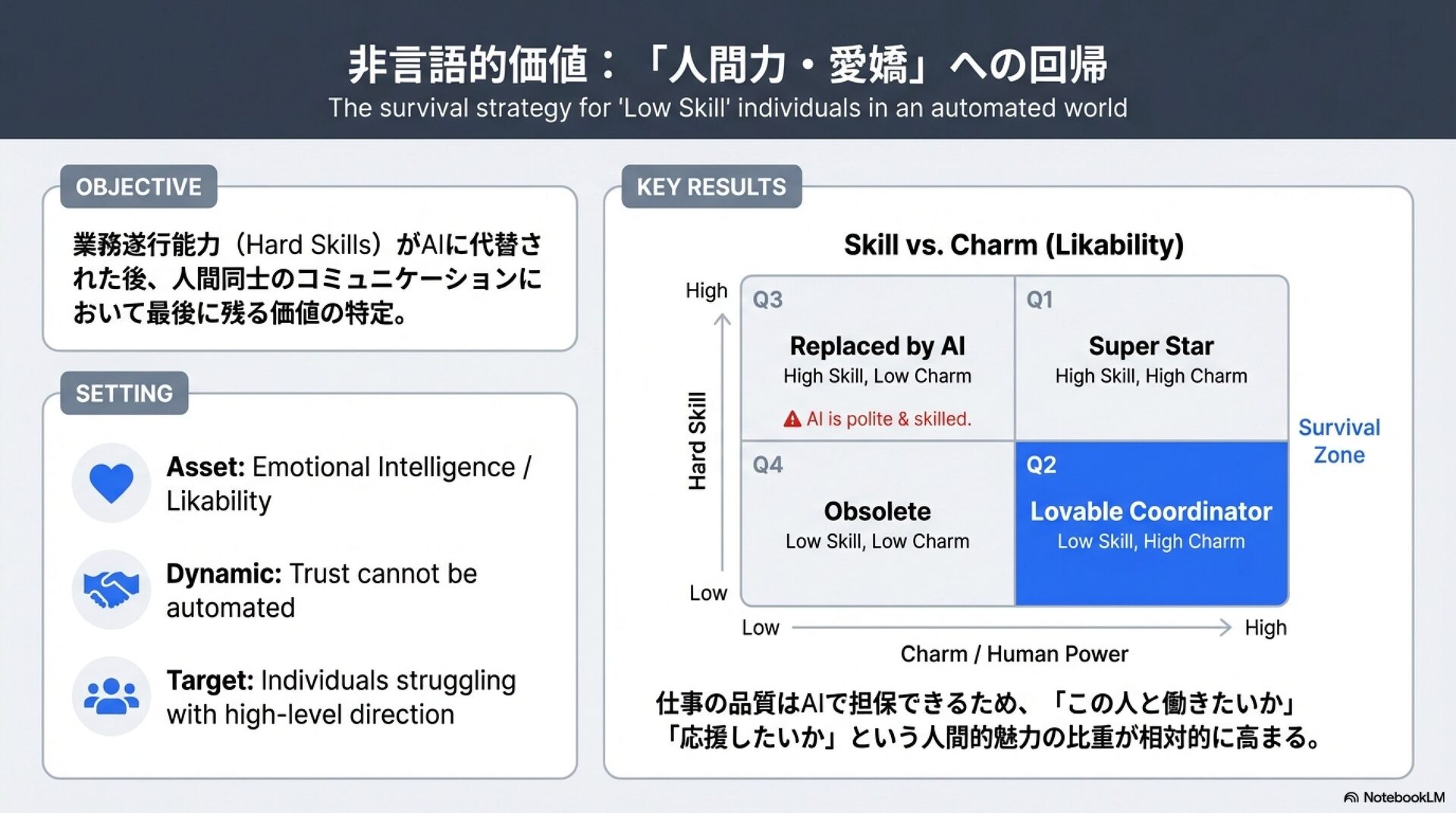 非言語的価値：「人間力・愛嬌」への回帰
The survival strategy for 'Low Skill' individuals in an automated world

OBJECTIVE

業務遂行能力（Hard Skills）がAIに代替された後、人間同士のコミュニケーションにおいて最後に残る価値の特定。

SETTING

Asset: Emotional Intelligence / Likability

Dynamic: Trust cannot be automated

Target: Individuals struggling with high-level direction

KEY RESULTS

Skill vs. Charm (Likability)

High

Hard Skill

Low

Q3
Replaced by AI
High Skill, Low Charm
AI is polite & skilled.

Q1
Super Star
High Skill, High Charm

Q4
Obsolete
Low Skill, Low Charm

Q2
Lovable Coordinator
Low Skill, High Charm

Survival Zone

Low High
Charm / Human Power

仕事の品質はAIで担保できるため、「この人と働きたいか」「応援したいか」という人間的魅力の比重が相対的に高まる。

NotebookLM